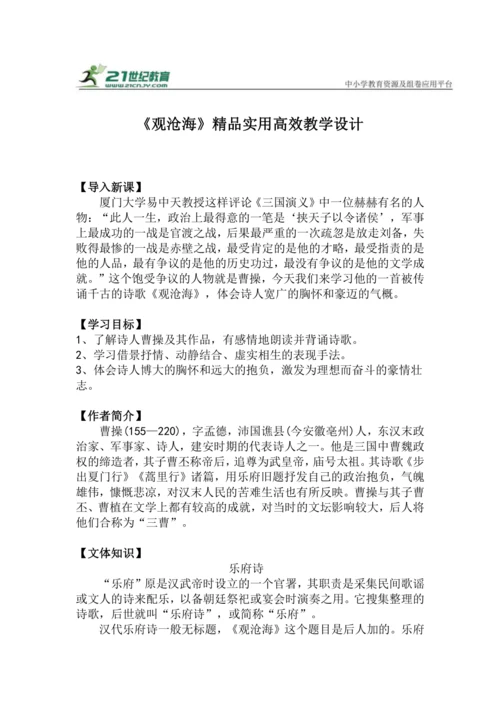 21世纪教育
www.21cnjy.com

中小学教育资源及组卷应用平台

《观沧海》精品实用高效教学设计

【导入新课】
厦门大学易中天教授这样评论《三国演义》中一位赫赫有名的人物："此人一生，政治上最得意的一笔是'挟天子以令诸侯'，军事上最成功的一战是官渡之战，后果最严重的一次疏忽是放走刘备，失败得最惨的一战是赤壁之战，最受肯定的是他的才略，最受指责的是他的人品，最有争议的是他的历史功过，最没有争议的是他的文学成就。"这个饱受争议的人物就是曹操，今天我们来学习他的一首被传诵千古的诗歌《观沧海》，体会诗人宽广的胸怀和豪迈的气概。

【学习目标】
1、了解诗人曹操及其作品，有感情地朗读并背诵诗歌。
2、学习借景抒情、动静结合、虚实相生的表现手法。
3、体会诗人博大的胸怀和远大的抱负，激发为理想而奋斗的豪情壮志。

【作者简介】
曹操(155—220)，字孟德，沛国谯县(今安徽亳州)人，东汉末政治家、军事家、诗人，建安时期的代表诗人之一。他是三国中曹魏政权的缔造者，其子曹丕称帝后，追尊为武皇帝，庙号太祖。其诗歌《步出夏门行》《蒿里行》诸篇，用乐府旧题抒发自己的政治抱负，气魄雄伟，慷慨悲凉，对汉末人民的苦难生活也有所反映。曹操与其子曹丕、曹植在文学上都有较高的成就，对当时的文坛影响较大，后人将他们合称为"三曹"。

【文体知识】
乐府诗
"乐府"原是汉武帝时设立的一个官署，其职责是采集民间歌谣或文人的诗来配乐，以备朝廷祭祀或宴会时演奏之用。它搜集整理的诗歌，后世就叫"乐府诗"，或简称"乐府"。
汉代乐府诗一般无标题，《观沧海》这个题目是后人加的。乐府